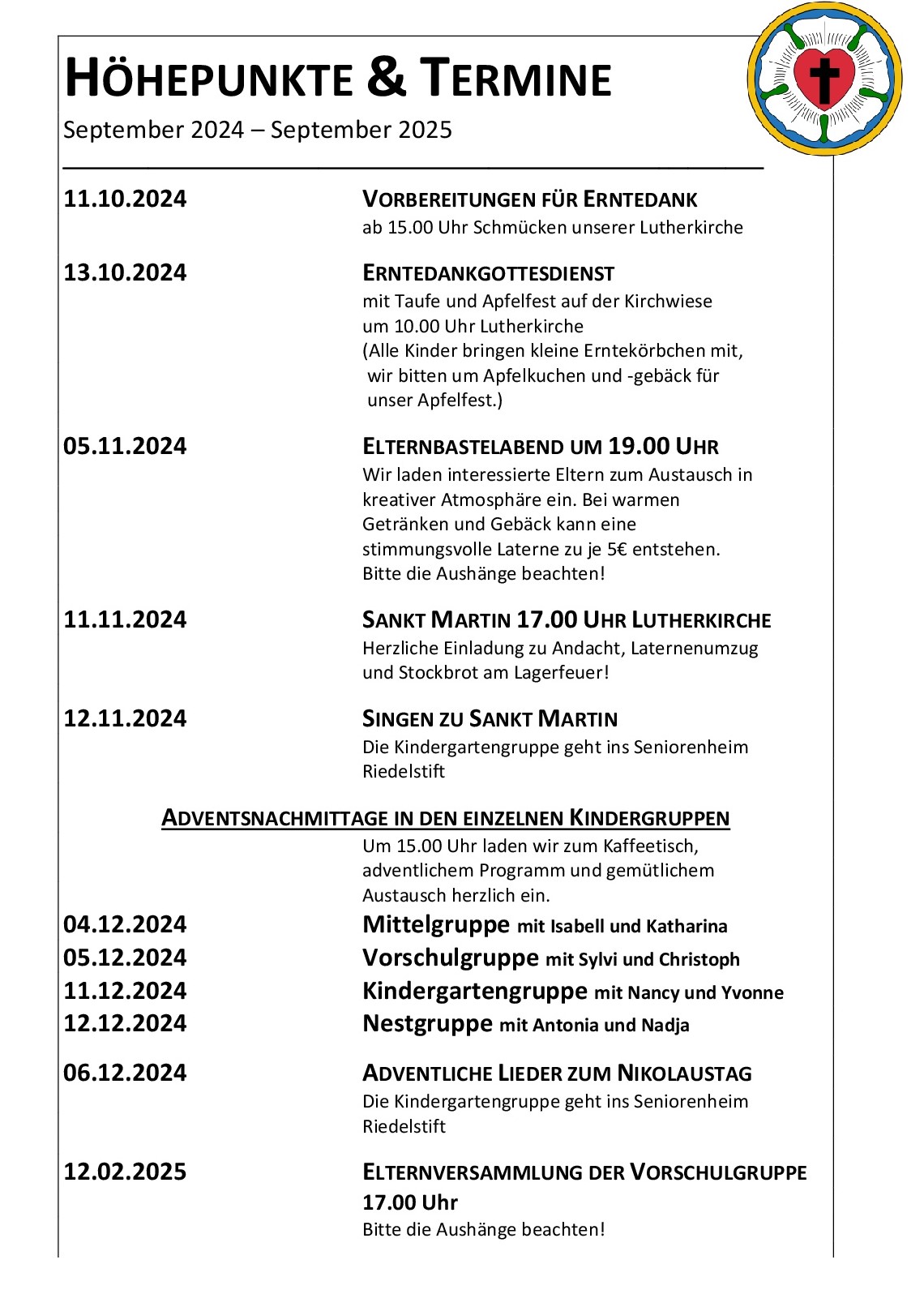 HÖHEPUNKTE & TERMINE

September 2024 – September 2025

11.10.2024 VORBEREITUNGEN FÜR ERNTEDANK
ab 15.00 Uhr Schmücken unserer Lutherkirche

13.10.2024 ERNTEDANKGOTTESDIENST
mit Taufe und Apfelfest auf der Kirchwiese um 10.00 Uhr Lutherkirche (Alle Kinder bringen kleine Erntekörbchen mit, wir bitten um Apfelkuchen und -gebäck für unser Apfelfest.)

05.11.2024 ELTERNBASTELABEND UM 19.00 UHR
Wir laden interessierte Eltern zum Austausch in kreativer Atmosphäre ein. Bei warmen Getränken und Gebäck kann eine stimmungsvolle Laterne zu je 5€ entstehen. Bitte die Aushänge beachten!

11.11.2024 SANKT MARTIN 17.00 UHR LUTHERKIRCHE
Herzliche Einladung zu Andacht, Laternenumzug und Stockbrot am Lagerfeuer!

12.11.2024 SINGEN ZU SANKT MARTIN
Die Kindergartengruppe geht ins Seniorenheim Riedelstift

ADVENTSNACHMITTAGE IN DEN EINZELNEN KINDERGRUPPEN
Um 15.00 Uhr laden wir zum Kaffeetisch, adventlichem Programm und gemütlichem Austausch herzlich ein.
04.12.2024 Mittelgruppe mit Isabell und Katharina
05.12.2024 Vorschulgruppe mit Sylvi und Christoph
11.12.2024 Kindergartengruppe mit Nancy und Yvonne
12.12.2024 Nestgruppe mit Antonia und Nadja

06.12.2024 ADVENTLICHE LIEDER ZUM NIKOLAUSTAG
Die Kindergartengruppe geht ins Seniorenheim Riedelstift

12.02.2025 ELTERNVERSAMMLUNG DER VORSCHULGRUPPE
17.00 Uhr
Bitte die Aushänge beachten!